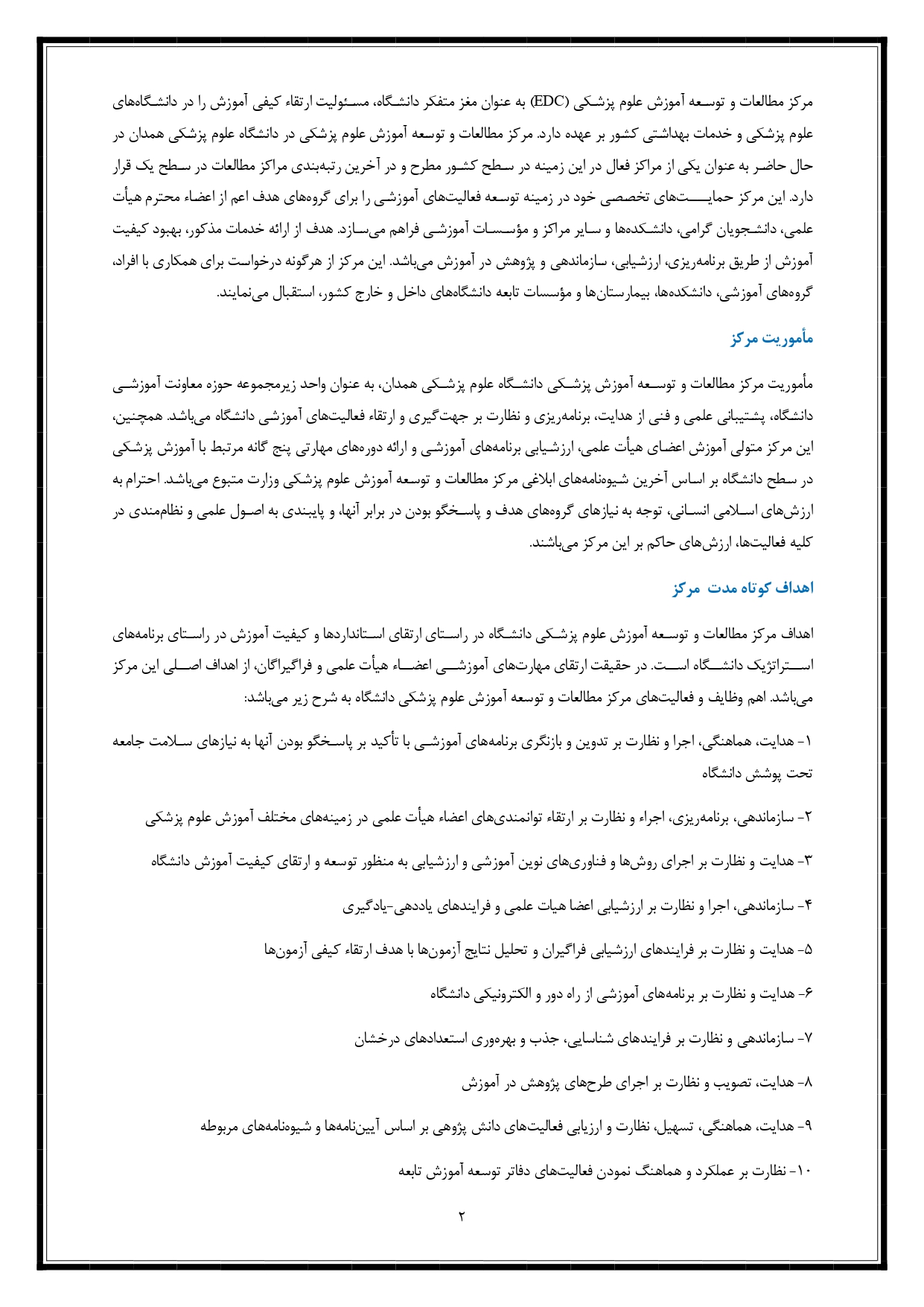 مرکز مطالعات و توسعه آموزش علوم پزشکی (EDC) به عنوان مغز متفکر دانشگاه، مسئولیت ارتقاء کیفی آموزش را در دانشگاه‌های علوم پزشکی و خدمات بهداشتی کشور بر عهده دارد. مرکز مطالعات و توسعه آموزش علوم پزشکی در دانشگاه علوم پزشکی همدان در حال حاضر به عنوان یکی از مراکز فعال در این زمینه در سطح کشور مطرح و در آخرین رتبه‌بندی مراکز مطالعات در سطح یک قرار دارد. این مرکز حمایت‌های تخصصی خود در زمینه توسعه فعالیت‌های آموزشی را برای گروه‌های هدف اعم از اعضاء محترم هیأت علمی، دانشجویان گرامی، دانشکده‌ها و سایر مراکز و مؤسسات آموزشی فراهم می‌سازد. هدف از ارائه خدمات مذکور، بهبود کیفیت آموزش از طریق برنامه‌ریزی، ارزشیابی، سازماندهی و پژوهش در آموزش می‌باشد. این مرکز از هرگونه درخواست برای همکاری با افراد، گروه‌های آموزشی، دانشکده‌ها، بیمارستان‌ها و مؤسسات تابعه دانشگاه‌های داخل و خارج کشور، استقبال می‌نمایند.

مأموریت مرکز

مأموریت مرکز مطالعات و توسعه آموزش پزشکی دانشگاه علوم پزشکی همدان، به عنوان واحد زیرمجموعه حوزه معاونت آموزشی دانشگاه، پشتیبانی علمی و فنی از هدایت، برنامه‌ریزی و نظارت بر جهت‌گیری و ارتقاء فعالیت‌های آموزشی دانشگاه می‌باشد. همچنین، این مرکز متولی آموزش اعضای هیأت علمی، ارزشیابی برنامه‌های آموزشی و ارائه دوره‌های مهارتی پنج گانه مرتبط با آموزش پزشکی در سطح دانشگاه بر اساس آخرین شیوه‌نامه‌های ابلاغی مرکز مطالعات و توسعه آموزش علوم پزشکی وزارت متبوع می‌باشد. احترام به ارزش‌های اسلامی انسانی، توجه به نیازهای گروه‌های هدف و پاسخگو بودن در برابر آنها، و پایبندی به اصول علمی و نظام‌مندی در کلیه فعالیت‌ها، ارزش‌های حاکم بر این مرکز می‌باشند.

اهداف کوتاه مدت مرکز

اهداف مرکز مطالعات و توسعه آموزش علوم پزشکی دانشگاه در راستای ارتقای استانداردها و کیفیت آموزش در راستای برنامه‌های استراتژیک دانشگاه است. در حقیقت ارتقای مهارت‌های آموزشی اعضاء هیأت علمی و فراگیراگان، از اهداف اصلی این مرکز می‌باشد. اهم وظایف و فعالیت‌های مرکز مطالعات و توسعه آموزش علوم پزشکی دانشگاه به شرح زیر می‌باشد:

۱- هدایت، هماهنگی، اجرا و نظارت بر تدوین و بازنگری برنامه‌های آموزشی با تأکید بر پاسخگو بودن آنها به نیازهای سلامت جامعه تحت پوشش دانشگاه

۲- سازماندهی، برنامه‌ریزی، اجراء و نظارت بر ارتقاء توانمندی‌های اعضاء هیأت علمی در زمینه‌های مختلف آموزش علوم پزشکی

۳- هدایت و نظارت بر اجرای روش‌ها و فناوری‌های نوین آموزشی و ارزشیابی به منظور توسعه و ارتقای کیفیت آموزش دانشگاه

۴- سازماندهی، اجرا و نظارت بر ارزشیابی اعضا هیات علمی و فرایندهای یاددهی-یادگیری

۵- هدایت و نظارت بر فرایندهای ارزشیابی فراگیران و تحلیل نتایج آزمون‌ها با هدف ارتقاء کیفی آزمون‌ها

۶- هدایت و نظارت بر برنامه‌های آموزشی از راه دور و الکترونیکی دانشگاه

۷- سازماندهی و نظارت بر فرایندهای شناسایی، جذب و بهره‌وری استعدادهای درخشان

۸- هدایت، تصویب و نظارت بر اجرای طرح‌های پژوهش در آموزش

۹- هدایت، هماهنگی، تسهیل، نظارت و ارزیابی فعالیت‌های دانش پژوهی بر اساس آیین‌نامه‌ها و شیوه‌نامه‌های مربوطه

۱۰- نظارت بر عملکرد و هماهنگ نمودن فعالیت‌های دفاتر توسعه آموزش تابعه

۲